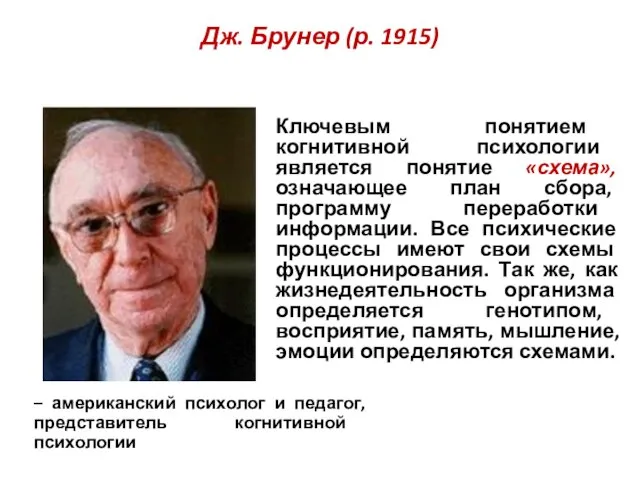 Дж. Брунер (р. 1915)

Ключевым понятием когнитивной психологии является понятие «схема», означающее план сбора, программу переработки информации. Все психические процессы имеют свои схемы функционирования. Так же, как жизнедеятельность организма определяется генотипом, восприятие, память, мышление, эмоции определяются схемами.

– американский психолог и педагог, представитель когнитивной психологии